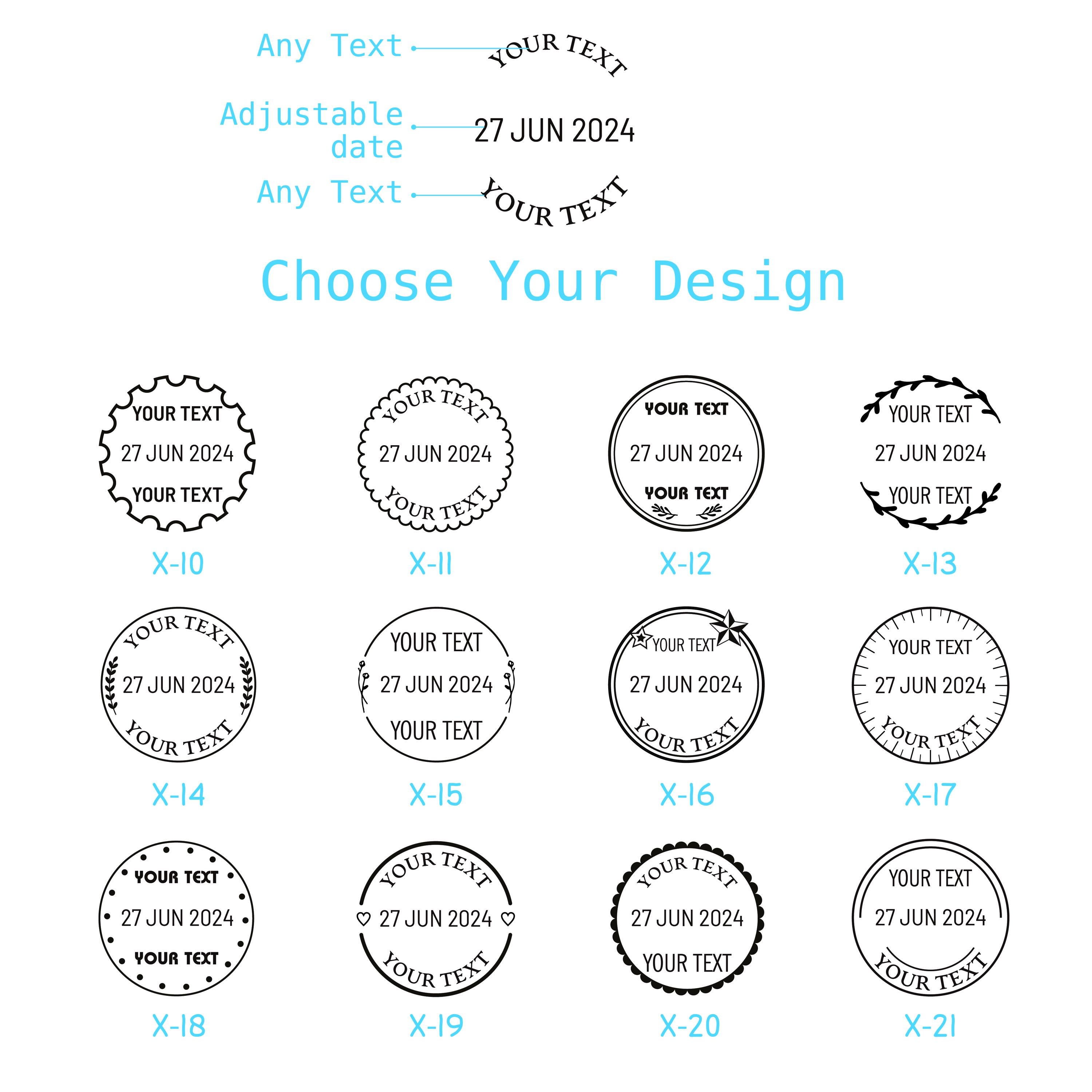 Any Text
YOUR TEXT

Adjustable date
27 JUN 2024

Any Text
YOUR TEXT

Choose Your Design

YOUR TEXT
27 JUN 2024
YOUR TEXT
X-10

YOUR TEXT
27 JUN 2024
YOUR TEXT
X-11

YOUR TEXT
27 JUN 2024
YOUR TEXT
X-12

YOUR TEXT
27 JUN 2024
YOUR TEXT
X-13

YOUR TEXT
27 JUN 2024
YOUR TEXT
X-14

YOUR TEXT
27 JUN 2024
YOUR TEXT
X-15

YOUR TEXT
27 JUN 2024
YOUR TEXT
X-16

YOUR TEXT
27 JUN 2024
YOUR TEXT
X-17

YOUR TEXT
27 JUN 2024
YOUR TEXT
X-18

YOUR TEXT
27 JUN 2024
YOUR TEXT
X-19

YOUR TEXT
27 JUN 2024
YOUR TEXT
X-20

YOUR TEXT
27 JUN 2024
YOUR TEXT
X-21